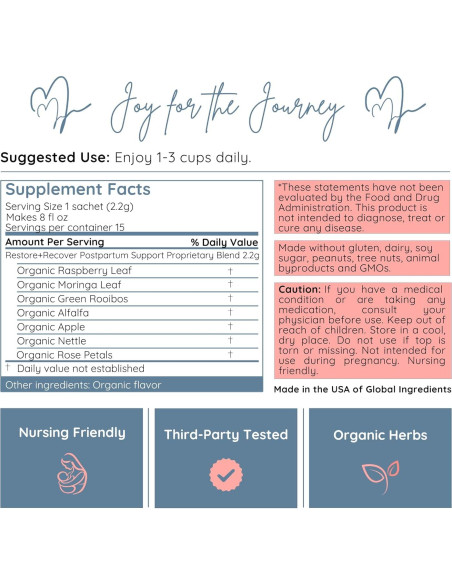 Joy for the Journey

Suggested Use: Enjoy 1-3 cups daily.

Supplement Facts
Serving Size 1 sachet (2.2g)
Makes 8 fl oz
Servings per container 15

| Amount Per Serving | % Daily Value |
|---|---|
| Restore+Recover Postpartum Support Proprietary Blend 2.2g | |
| Organic Raspberry Leaf | † |
| Organic Moringa Leaf | † |
| Organic Green Rooibos | † |
| Organic Alfalfa | † |
| Organic Apple | † |
| Organic Nettle | † |
| Organic Rose Petals | † |

† Daily value not established

Other ingredients: Organic flavor

*These statements have not been evaluated by the Food and Drug Administration. This product is not intended to diagnose, treat or cure any disease.

Made without gluten, dairy, soy sugar, peanuts, tree nuts, animal byproducts and GMOs.

Caution: If you have a medical condition or are taking any medication, consult your physician before use. Keep out of reach of children. Store in a cool, dry place. Do not use if top is torn or missing. Not intended for use during pregnancy. Nursing friendly.

Made in the USA of Global Ingredients

Nursing Friendly

Third-Party Tested

Organic Herbs